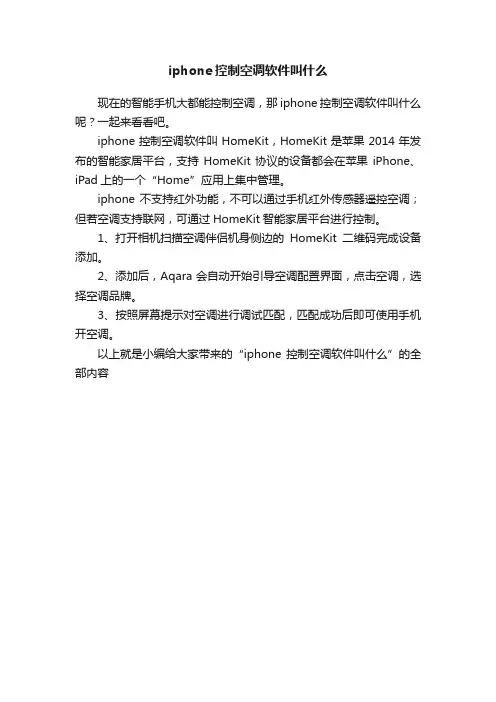 iphone控制空调软件叫什么

现在的智能手机大都能控制空调，那iphone控制空调软件叫什么呢？一起来看看吧。

iphone 控制空调软件叫 HomeKit，HomeKit 是苹果 2014 年发布的智能家居平台，支持 HomeKit 协议的设备都会在苹果 iPhone、iPad 上的一个“Home”应用上集中管理。

iphone 不支持红外功能，不可以通过手机红外传感器遥控空调；但若空调支持联网，可通过 HomeKit 智能家居平台进行控制。

1、打开相机扫描空调伴侣机身侧边的 HomeKit 二维码完成设备添加。

2、添加后，Aqara 会自动开始引导空调配置界面，点击空调，选择空调品牌。

3、按照屏幕提示对空调进行调试匹配，匹配成功后即可使用手机开空调。

以上就是小编给大家带来的“iphone 控制空调软件叫什么”的全部内容